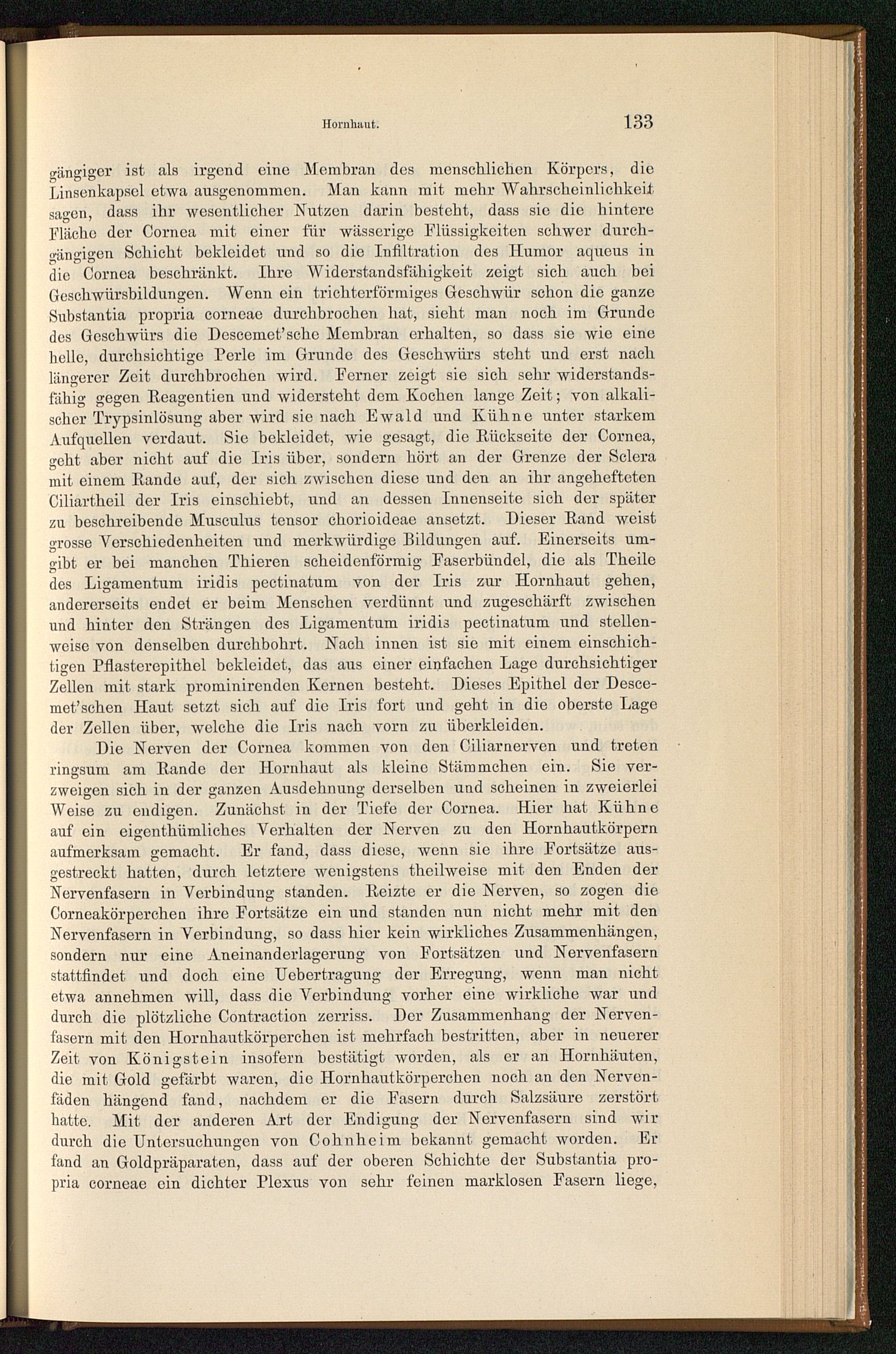 Hornhaut. 133

gängiger ist als irgend eine Membran des menschlichen Körpers, die Linsenkapsel etwa ausgenommen. Man kann mit mehr Wahrscheinlichkeit sagen, dass ihr wesentlicher Nutzen darin besteht, dass sie die hintere Fläche der Cornea mit einer für wässerige Flüssigkeiten schwer durchgängigen Schicht bekleidet und so die Infiltration des Humor aqueus in die Cornea beschränkt. Ihre Widerstandsfähigkeit zeigt sich auch bei Geschwürsbildungen. Wenn ein trichterförmiges Geschwür schon die ganze Substantia propria corneae durchbrochen hat, sieht man noch im Grunde des Geschwürs die Descemet'sche Membran erhalten, so dass sie wie eine helle, durchsichtige Perle im Grunde des Geschwürs steht und erst nach längerer Zeit durchbrochen wird. Ferner zeigt sie sich sehr widerstandsfähig gegen Reagentien und widersteht dem Kochen lange Zeit; von alkalischer Trypsinlösung aber wird sie nach Ewald und Kühne unter starkem Aufquellen verdaut. Sie bekleidet, wie gesagt, die Rückseite der Cornea, geht aber nicht auf die Iris über, sondern hört an der Grenze der Sclera mit einem Rande auf, der sich zwischen diese und den an ihr angehefteten Ciliartheil der Iris einschiebt, und an dessen Innenseite sich der später zu beschreibende Musculus tensor chorioideae ansetzt. Dieser Rand weist grosse Verschiedenheiten und merkwürdige Bildungen auf. Einerseits umgibt er bei manchen Thieren scheidenförmig Faserbündel, die als Theile des Ligamentum iridis pectinatum von der Iris zur Hornhaut gehen, andererseits endet er beim Menschen verdünnt und zugeschärft zwischen und hinter den Strängen des Ligamentum iridis pectinatum und stellenweise von denselben durchbohrt. Nach innen ist sie mit einem einschichtigen Pflasterepithel bekleidet, das aus einer einfachen Lage durchsichtiger Zellen mit stark prominirenden Kernen besteht. Dieses Epithel der Descemet'schen Haut setzt sich auf die Iris fort und geht in die oberste Lage der Zellen über, welche die Iris nach vorn zu überkleiden.

Die Nerven der Cornea kommen von den Ciliarnerven und treten ringsum am Rande der Hornhaut als kleine Stämmchen ein. Sie verzweigen sich in der ganzen Ausdehnung derselben und scheinen in zweierlei Weise zu endigen. Zunächst in der Tiefe der Cornea. Hier hat Kühne auf ein eigenthümliches Verhalten der Nerven zu den Hornhautkörpern aufmerksam gemacht. Er fand, dass diese, wenn sie ihre Fortsätze ausgestreckt hatten, durch letztere wenigstens theilweise mit den Enden der Nervenfasern in Verbindung standen. Reizte er die Nerven, so zogen die Corneakörperchen ihre Fortsätze ein und standen nun nicht mehr mit den Nervenfasern in Verbindung, so dass hier kein wirkliches Zusammenhängen, sondern nur eine Aneinanderlagerung von Fortsätzen und Nervenfasern stattfindet und doch eine Uebertragung der Erregung, wenn man nicht etwa annehmen will, dass die Verbindung vorher eine wirkliche war und durch die plötzliche Contraction zerriss. Der Zusammenhang der Nervenfasern mit den Hornhautkörperchen ist mehrfach bestritten, aber in neuerer Zeit von Königstein insofern bestätigt worden, als er an Hornhäuten, die mit Gold gefärbt waren, die Hornhautkörperchen noch an den Nervenfäden hängend fand, nachdem er die Fasern durch Salzsäure zerstört hatte. Mit der anderen Art der Endigung der Nervenfasern sind wir durch die Untersuchungen von Cohnheim bekannt gemacht worden. Er fand an Goldpräparaten, dass auf der oberen Schichte der Substantia propria corneae ein dichter Plexus von sehr feinen marklosen Fasern liege,